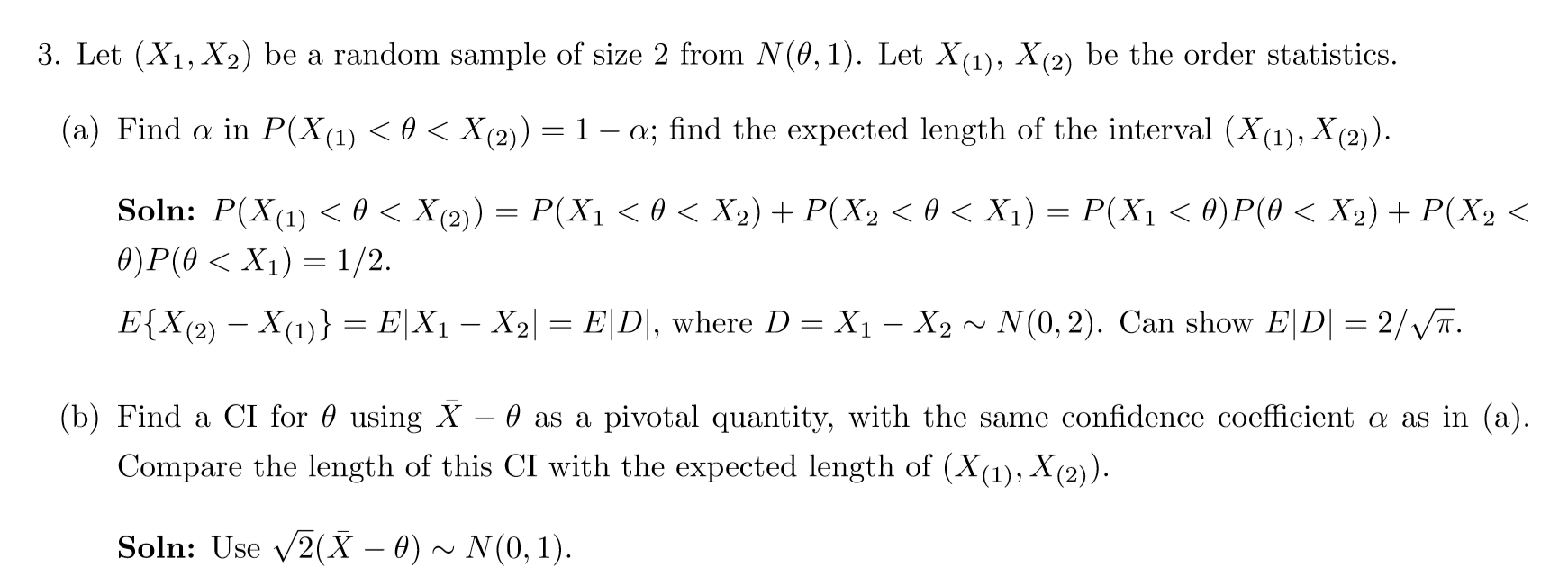 3. Let $(X_1, X_2)$ be a random sample of size 2 from $N(\theta, 1)$. Let $X_{(1)}$, $X_{(2)}$ be the order statistics.

(a) Find $\alpha$ in $P(X_{(1)} < \theta < X_{(2)}) = 1 - \alpha$; find the expected length of the interval $(X_{(1)}, X_{(2)})$.

Soln: $P(X_{(1)} < \theta < X_{(2)}) = P(X_1 < \theta < X_2) + P(X_2 < \theta < X_1) = P(X_1 < \theta)P(\theta < X_2) + P(X_2 < \theta)P(\theta < X_1) = 1/2$.

$E\{X_{(2)} - X_{(1)}\} = E|X_1 - X_2| = E|D|$, where $D = X_1 - X_2 \sim N(0, 2)$. Can show $E|D| = 2/\sqrt{\pi}$.

(b) Find a CI for $\theta$ using $\bar{X} - \theta$ as a pivotal quantity, with the same confidence coefficient $\alpha$ as in (a). Compare the length of this CI with the expected length of $(X_{(1)}, X_{(2)})$.

Soln: Use $\sqrt{2}(\bar{X} - \theta) \sim N(0, 1)$.